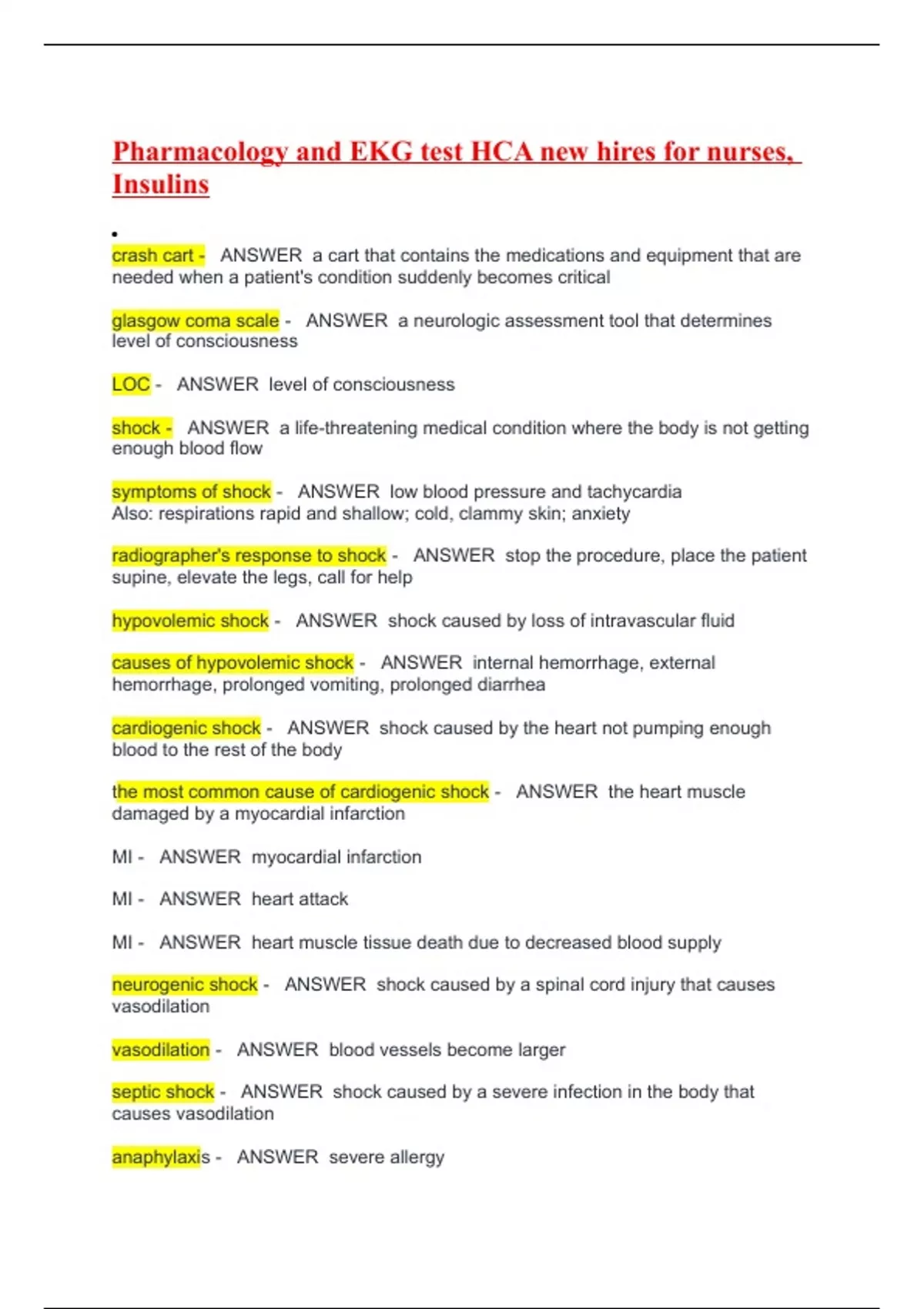 Pharmacology and EKG test HCA new hires for nurses, Insulins

•

crash cart - ANSWER a cart that contains the medications and equipment that are needed when a patient's condition suddenly becomes critical

glasgow coma scale - ANSWER a neurologic assessment tool that determines level of consciousness

LOC - ANSWER level of consciousness

shock - ANSWER a life-threatening medical condition where the body is not getting enough blood flow

symptoms of shock - ANSWER low blood pressure and tachycardia
Also: respirations rapid and shallow; cold, clammy skin; anxiety

radiographer's response to shock - ANSWER stop the procedure, place the patient supine, elevate the legs, call for help

hypovolemic shock - ANSWER shock caused by loss of intravascular fluid

causes of hypovolemic shock - ANSWER internal hemorrhage, external hemorrhage, prolonged vomiting, prolonged diarrhea

cardiogenic shock - ANSWER shock caused by the heart not pumping enough blood to the rest of the body

the most common cause of cardiogenic shock - ANSWER the heart muscle damaged by a myocardial infarction

MI - ANSWER myocardial infarction

MI - ANSWER heart attack

MI - ANSWER heart muscle tissue death due to decreased blood supply

neurogenic shock - ANSWER shock caused by a spinal cord injury that causes vasodilation

vasodilation - ANSWER blood vessels become larger

septic shock - ANSWER shock caused by a severe infection in the body that causes vasodilation

anaphylaxis - ANSWER severe allergy